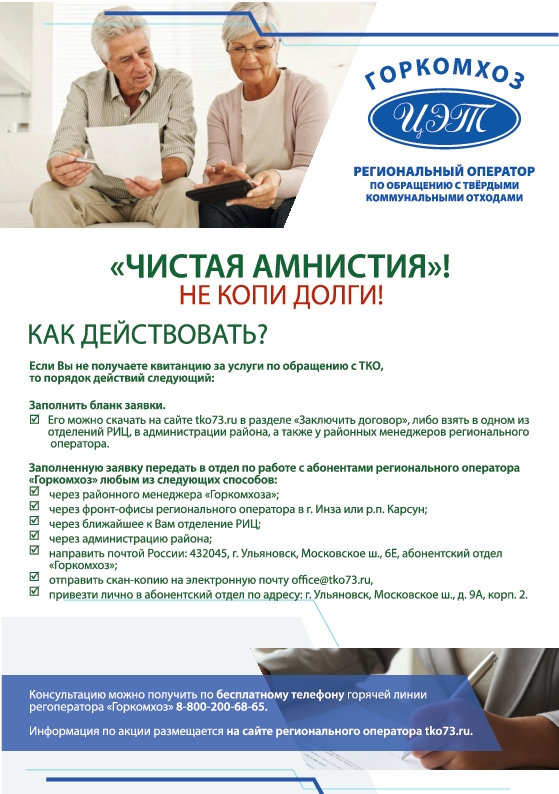 ГОРКОМХОЗ
ЦЭТ
РЕГИОНАЛЬНЫЙ ОПЕРАТОР ПО ОБРАЩЕНИЮ С ТВЁРДЫМИ КОММУНАЛЬНЫМИ ОТХОДАМИ

«ЧИСТАЯ АМНИСТИЯ»!
НЕ КОПИ ДОЛГИ!

КАК ДЕЙСТВОВАТЬ?

Если Вы не получаете квитанцию за услуги по обращению с ТКО, то порядок действий следующий:

Заполнить бланк заявки.
☑ Его можно скачать на сайте tko73.ru в разделе «Заключить договор», либо взять в одном из отделений РИЦ, в администрации района, а также у районных менеджеров регионального оператора.

Заполненную заявку передать в отдел по работе с абонентами регионального оператора «Горкомхоз» любым из следующих способов:
☑ через районного менеджера «Горкомхоза»;
☑ через фронт-офисы регионального оператора в г. Инза или р.п. Карсун;
☑ через ближайшее к Вам отделение РИЦ;
☑ через администрацию района;
☑ направить почтой России: 432045, г. Ульяновск, Московское ш., 6Е, абонентский отдел «Горкомхоз»;
☑ отправить скан-копию на электронную почту office@tko73.ru,
☑ привезти лично в абонентский отдел по адресу: г. Ульяновск, Московское ш., д. 9А, корп. 2.

Консультацию можно получить по бесплатному телефону горячей линии регоператора «Горкомхоз» 8-800-200-68-65.

Информация по акции размещается на сайте регионального оператора tko73.ru.